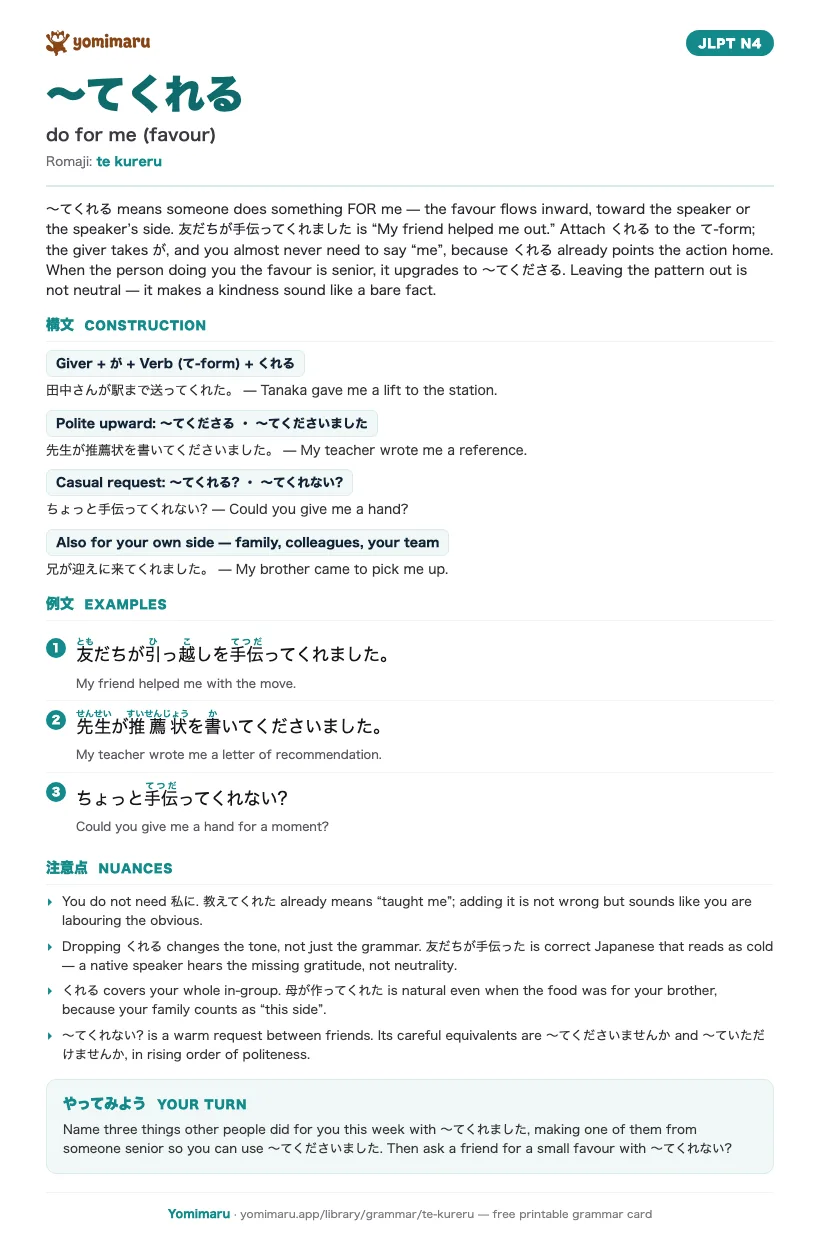 yomimaru

JLPT N4

〜てくれる

do for me (favour)

Romaji: te kureru

〜てくれる means someone does something FOR me — the favour flows inward, toward the speaker or the speaker's side. 友だちが手伝ってくれました is "My friend helped me out." Attach くれる to the て-form; the giver takes が, and you almost never need to say "me", because くれる already points the action home. When the person doing you the favour is senior, it upgrades to 〜てくださる. Leaving the pattern out is not neutral — it makes a kindness sound like a bare fact.

構文 CONSTRUCTION

Giver + が + Verb (て-form) + くれる

田中さんが駅まで送ってくれた。 — Tanaka gave me a lift to the station.

Polite upward: 〜てくださる ・ 〜てくださいました

先生が推薦状を書いてくださいました。 — My teacher wrote me a reference.

Casual request: 〜てくれる? ・ 〜てくれない?

ちょっと手伝ってくれない? — Could you give me a hand?

Also for your own side — family, colleagues, your team

兄が迎えに来てくれました。 — My brother came to pick me up.

例文 EXAMPLES

1 友(とも)だちが引(ひ)っ越(こ)しを手伝(てつだ)ってくれました。

My friend helped me with the move.

2 先生(せんせい)が推薦状(すいせんじょう)を書(か)いてくださいました。

My teacher wrote me a letter of recommendation.

3 ちょっと手伝(てつだ)ってくれない?

Could you give me a hand for a moment?

注意点 NUANCES

You do not need 私に. 教えてくれた already means "taught me"; adding it is not wrong but sounds like you are labouring the obvious.

Dropping くれる changes the tone, not just the grammar. 友だちが手伝った is correct Japanese that reads as cold — a native speaker hears the missing gratitude, not neutrality.

くれる covers your whole in-group. 母が作ってくれた is natural even when the food was for your brother, because your family counts as "this side".

〜てくれない? is a warm request between friends. Its careful equivalents are 〜てくださいませんか and 〜ていただけませんか, in rising order of politeness.

やってみよう YOUR TURN

Name three things other people did for you this week with 〜てくれました, making one of them from someone senior so you can use 〜てくださいました. Then ask a friend for a small favour with 〜てくれない?

Yomimaru · yomimaru.app/library/grammar/te-kureru — free printable grammar card